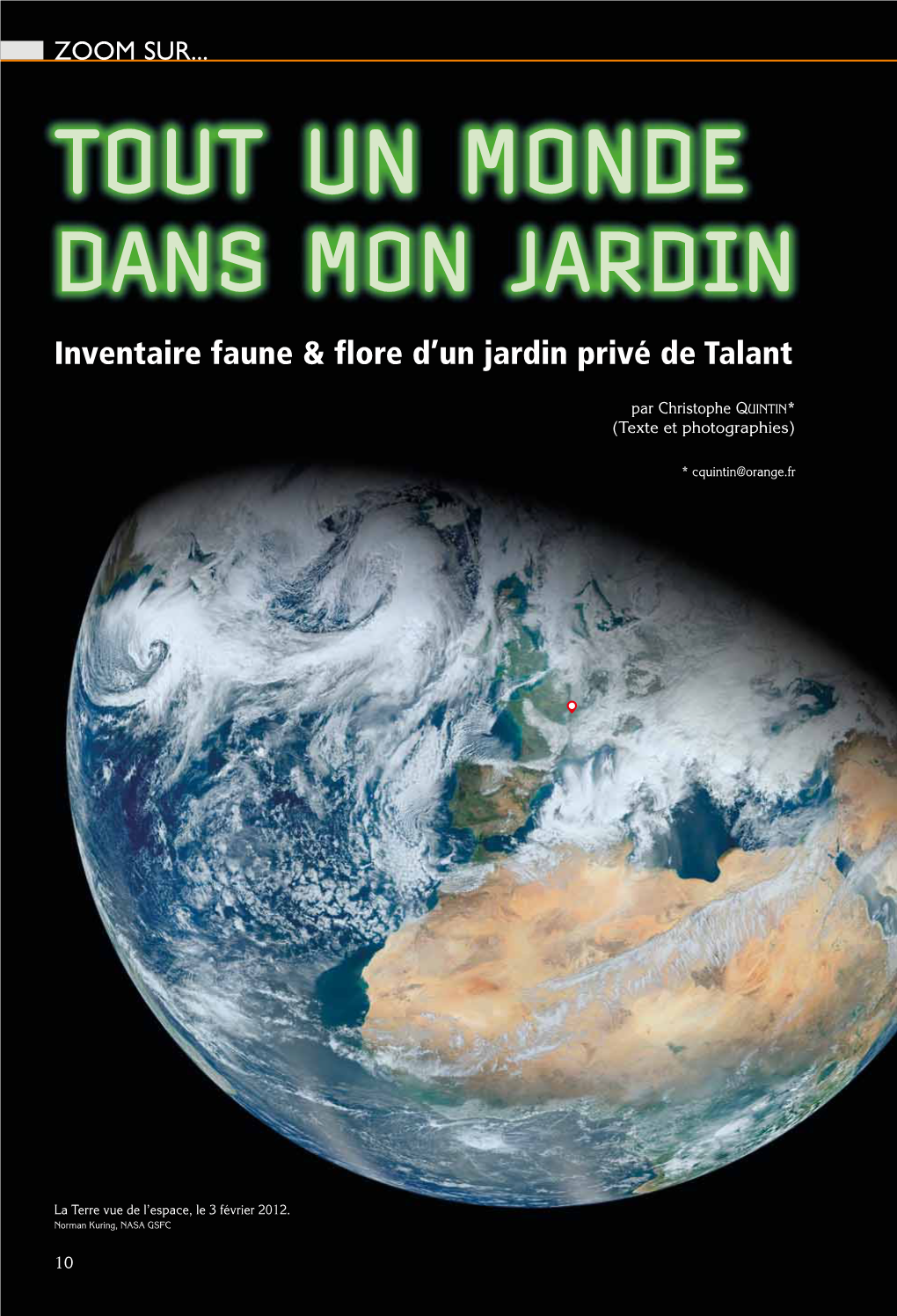 ZOOM SUR...

TOUT UN MONDE DANS MON JARDIN

Inventaire faune & flore d'un jardin privé de Talant

par Christophe QUINTIN*
(Texte et photographies)

* cquintin@orange.fr

La Terre vue de l'espace, le 3 février 2012.
Norman Kuring, NASA GSFC

10